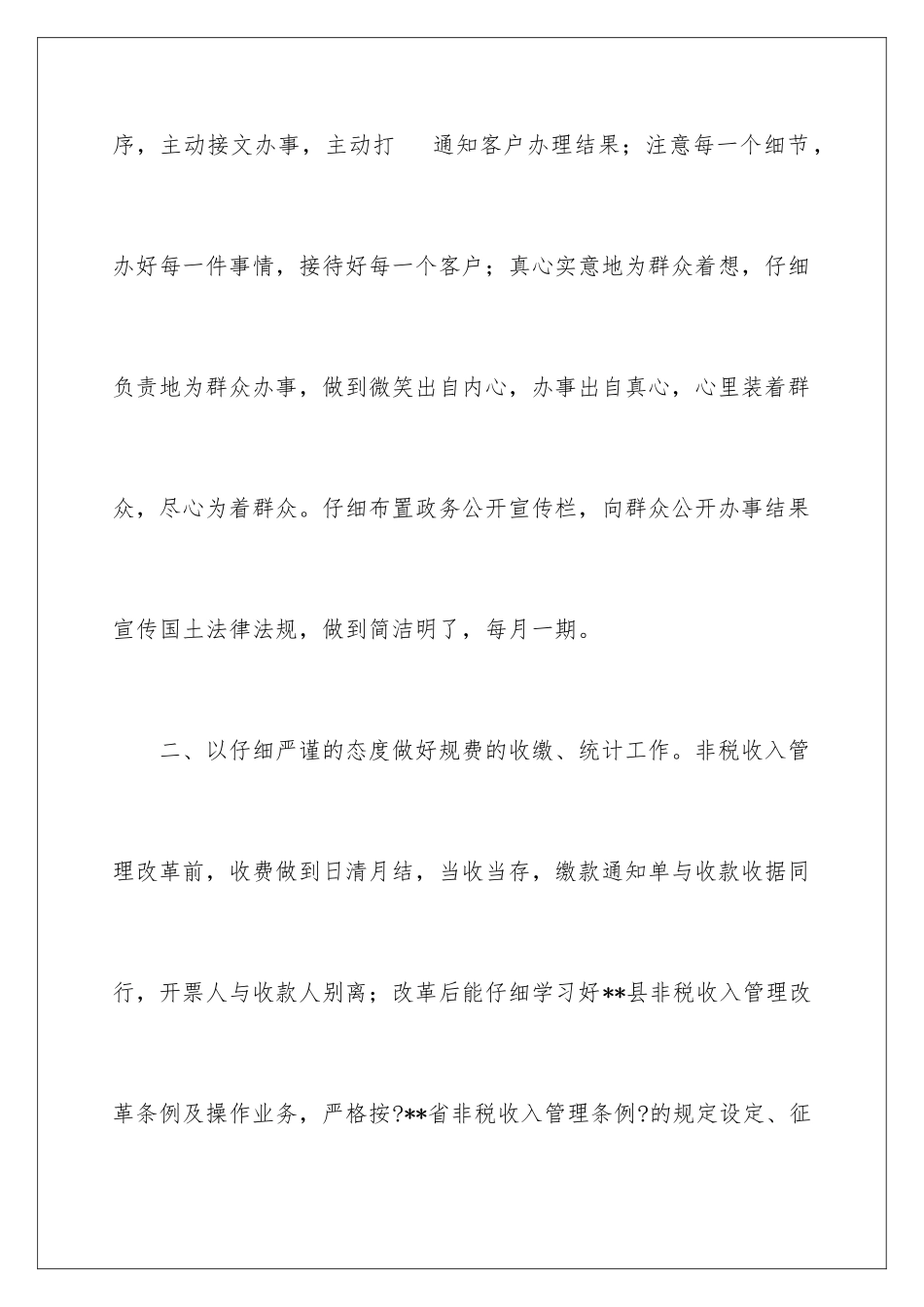 序，主动接文办事，主动打 通知客户办理结果；注意每一个细节，办好每一件事情，接待好每一个客户；真心实意地为群众着想，仔细负责地为群众办事，做到微笑出自内心，办事出自真心，心里装着群众，尽心为着群众。仔细布置政务公开宣传栏，向群众公开办事结果宣传国土法律法规，做到简洁明了，每月一期。

二、以仔细严谨的态度做好规费的收缴、统计工作。非税收入管理改革前，收费做到日清月结，当收当存，缴款通知单与收款收据同行，开票人与收款人别离；改革后能仔细学习好**县非税收入管理改革条例及操作业务，严格按?**省非税收入管理条例?的规定设定、征